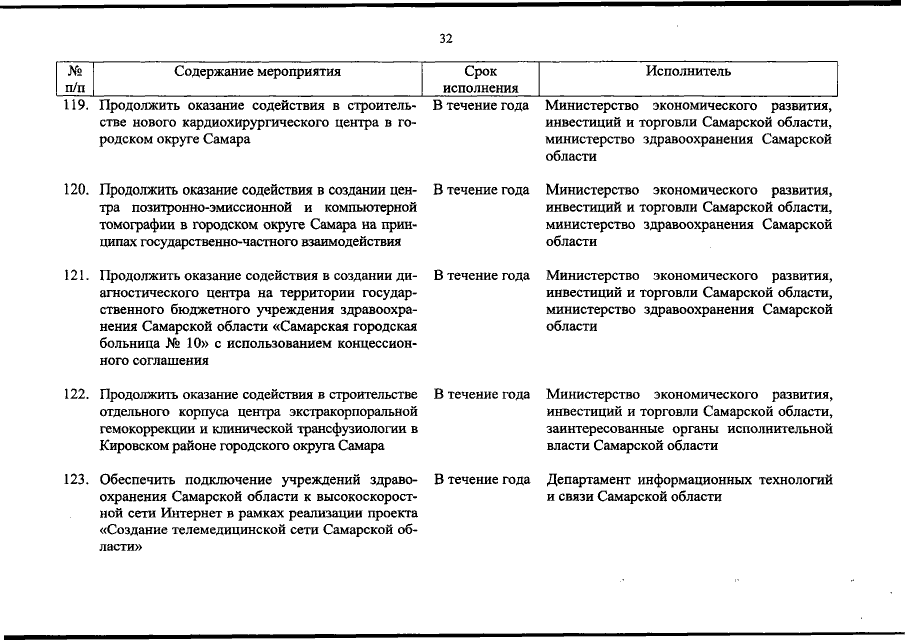 32

| № п/п | Содержание мероприятия | Срок исполнения | Исполнитель |
|---|---|---|---|
| 119. | Продолжить оказание содействия в строительстве нового кардиохирургического центра в городском округе Самара | В течение года | Министерство экономического развития, инвестиций и торговли Самарской области, министерство здравоохранения Самарской области |
| 120. | Продолжить оказание содействия в создании центра позитронно-эмиссионной и компьютерной томографии в городском округе Самара на принципах государственно-частного взаимодействия | В течение года | Министерство экономического развития, инвестиций и торговли Самарской области, министерство здравоохранения Самарской области |
| 121. | Продолжить оказание содействия в создании диагностического центра на территории государственного бюджетного учреждения здравоохранения Самарской области «Самарская городская больница № 10» с использованием концессионного соглашения | В течение года | Министерство экономического развития, инвестиций и торговли Самарской области, министерство здравоохранения Самарской области |
| 122. | Продолжить оказание содействия в строительстве отдельного корпуса центра экстракорпоральной гемокоррекции и клинической трансфузиологии в Кировском районе городского округа Самара | В течение года | Министерство экономического развития, инвестиций и торговли Самарской области, заинтересованные органы исполнительной власти Самарской области |
| 123. | Обеспечить подключение учреждений здравоохранения Самарской области к высокоскоростной сети Интернет в рамках реализации проекта «Создание телемедицинской сети Самарской области» | В течение года | Департамент информационных технологий и связи Самарской области |